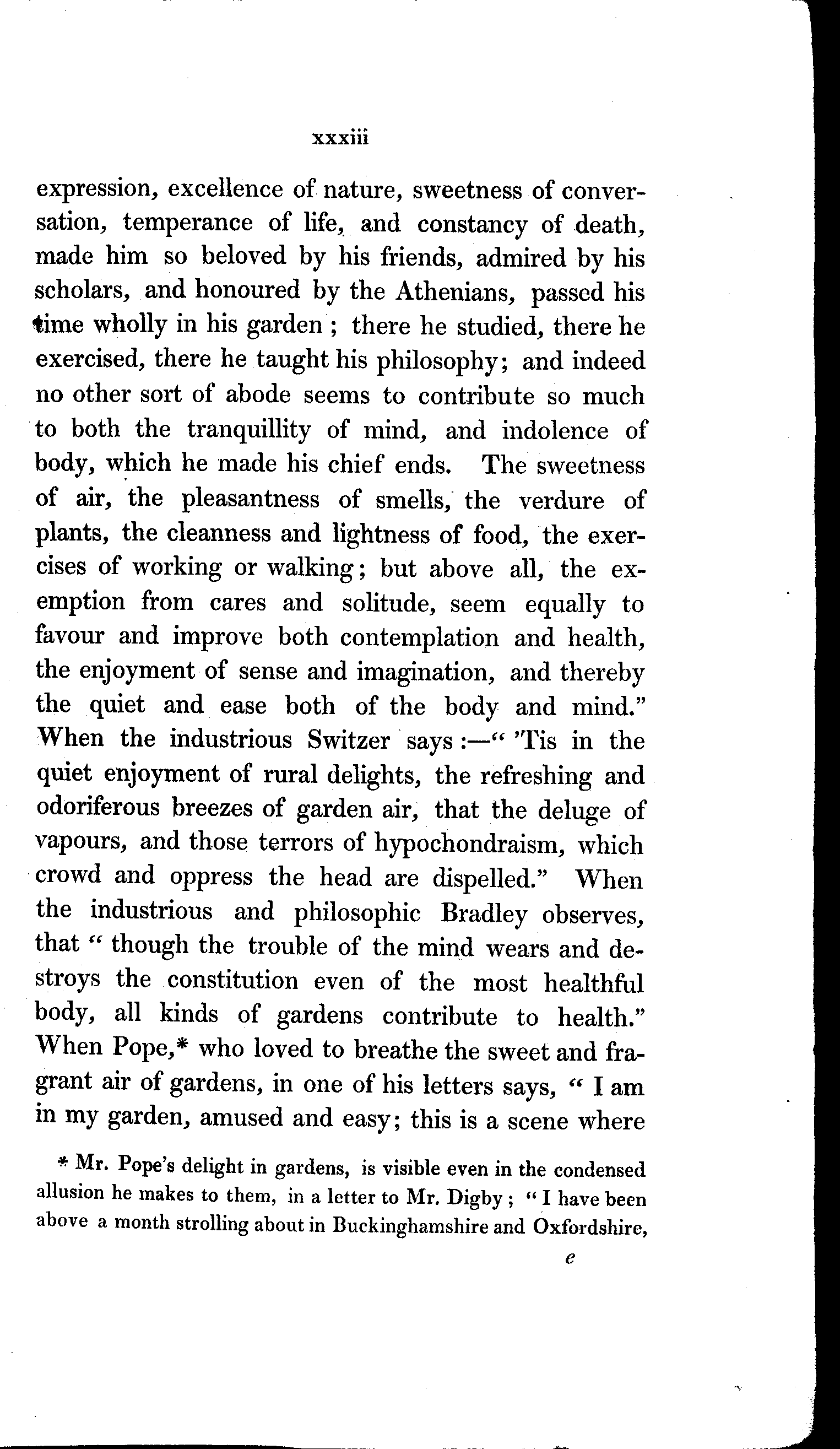 xxxiii

expression, excellence of nature, sweetness of conversation, temperance of life, and constancy of death, made him so beloved by his friends, admired by his scholars, and honoured by the Athenians, passed his time wholly in his garden; there he studied, there he exercised, there he taught his philosophy; and indeed no other sort of abode seems to contribute so much to both the tranquillity of mind, and indolence of body, which he made his chief ends. The sweetness of air, the pleasantness of smells, the verdure of plants, the cleanness and lightness of food, the exercises of working or walking; but above all, the exemption from cares and solitude, seem equally to favour and improve both contemplation and health, the enjoyment of sense and imagination, and thereby the quiet and ease both of the body and mind." When the industrious Switzer says:—" 'Tis in the quiet enjoyment of rural delights, the refreshing and odoriferous breezes of garden air, that the deluge of vapours, and those terrors of hypochondraism, which crowd and oppress the head are dispelled." When the industrious and philosophic Bradley observes, that " though the trouble of the mind wears and destroys the constitution even of the most healthful body, all kinds of gardens contribute to health." When Pope,* who loved to breathe the sweet and fragrant air of gardens, in one of his letters says, " I am in my garden, amused and easy; this is a scene where

* Mr. Pope's delight in gardens, is visible even in the condensed allusion he makes to them, in a letter to Mr. Digby; " I have been above a month strolling about in Buckinghamshire and Oxfordshire,

e